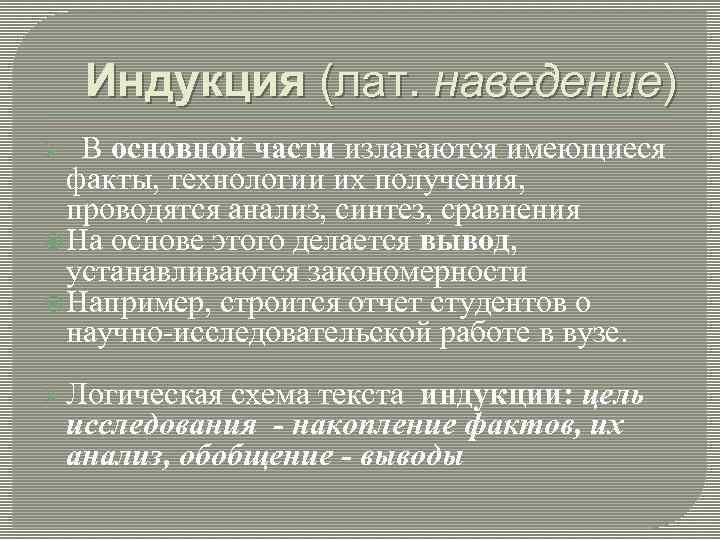 Индукция (лат. наведение)

В основной части излагаются имеющиеся факты, технологии их получения, проводятся анализ, синтез, сравнения

На основе этого делается вывод, устанавливаются закономерности

Например, строится отчет студентов о научно-исследовательской работе в вузе.

Логическая схема текста индукции: цель исследования - накопление фактов, их анализ, обобщение - выводы